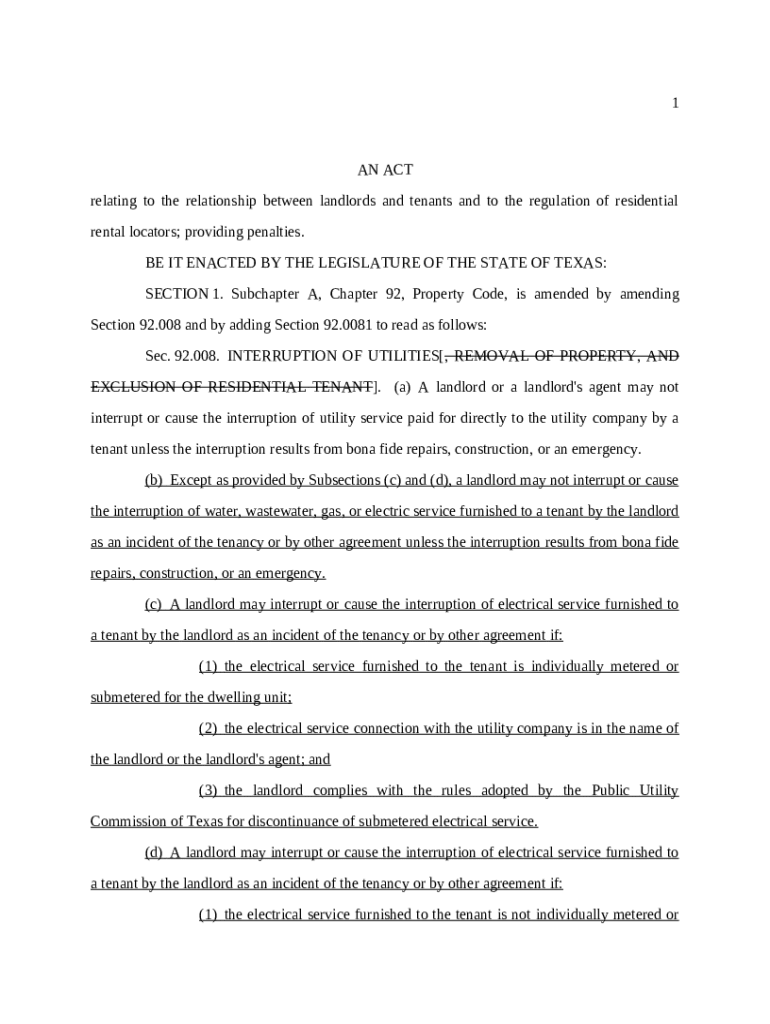 1

AN ACT

relating to the relationship between landlords and tenants and to the regulation of residential rental locators; providing penalties.

BE IT ENACTED BY THE LEGISLATURE OF THE STATE OF TEXAS:

SECTION 1. Subchapter A, Chapter 92, Property Code, is amended by amending Section 92.008 and by adding Section 92.0081 to read as follows:

Sec. 92.008. INTERRUPTION OF UTILITIES[, REMOVAL OF PROPERTY, AND EXCLUSION OF RESIDENTIAL TENANT]. (a) A landlord or a landlord's agent may not interrupt or cause the interruption of utility service paid for directly to the utility company by a tenant unless the interruption results from bona fide repairs, construction, or an emergency.

(b) Except as provided by Subsections (c) and (d), a landlord may not interrupt or cause the interruption of water, wastewater, gas, or electric service furnished to a tenant by the landlord as an incident of the tenancy or by other agreement unless the interruption results from bona fide repairs, construction, or an emergency.

(c) A landlord may interrupt or cause the interruption of electrical service furnished to a tenant by the landlord as an incident of the tenancy or by other agreement if:

(1) the electrical service furnished to the tenant is individually metered or submetered for the dwelling unit;

(2) the electrical service connection with the utility company is in the name of the landlord or the landlord's agent; and

(3) the landlord complies with the rules adopted by the Public Utility Commission of Texas for discontinuance of submetered electrical service.

(d) A landlord may interrupt or cause the interruption of electrical service furnished to a tenant by the landlord as an incident of the tenancy or by other agreement if:

(1) the electrical service furnished to the tenant is not individually metered or